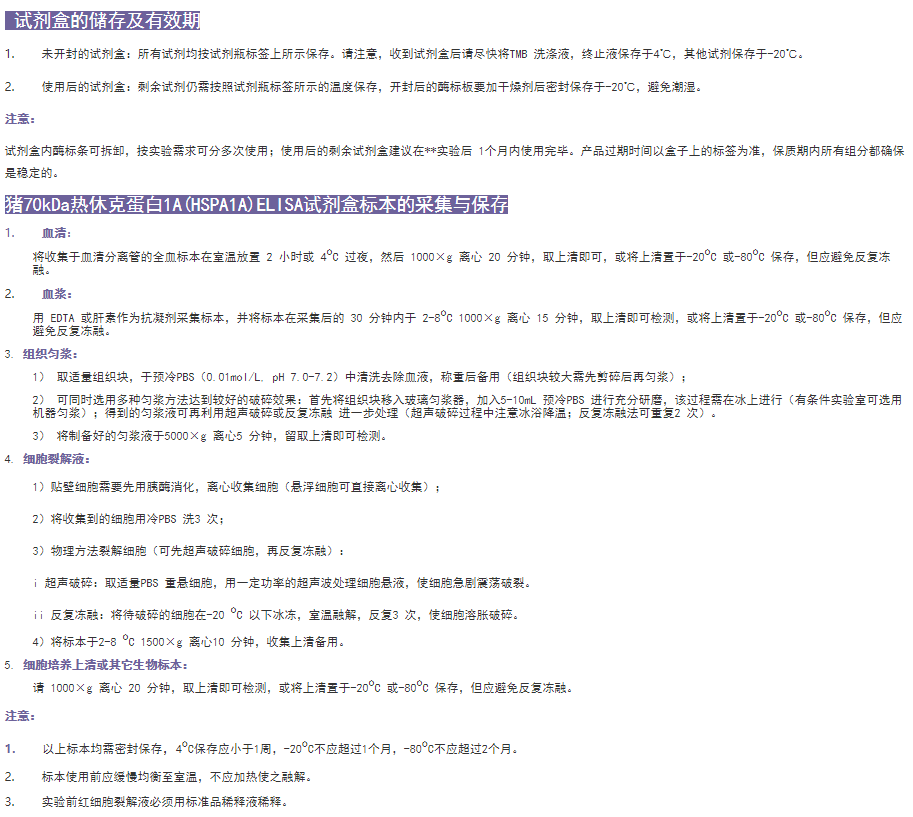 试剂盒的储存及有效期

1. 未开封的试剂盒：所有试剂均按试剂瓶标签上所示保存。请注意，收到试剂盒后请尽快将TMB 洗涤液，终止液保存于4°C，其他试剂保存于-20°C。

2. 使用后的试剂盒：剩余试剂仍需按照试剂瓶标签所示的温度保存，开封后的酶标板要加干燥剂后密封保存于-20°C，避免潮湿。

注意：

试剂盒内酶标条可拆卸，按实验需求可分多次使用；使用后的剩余试剂盒建议在**实验后 1个月内使用完毕。产品过期时间以盒子上的标签为准，保质期内所有组分都确保是稳定的。

猪70kDa热休克蛋白1A(HSPA1A)ELISA试剂盒标本的采集与保存

1. 血清：

将收集于血清分离管的全血标本在室温放置 2 小时或 4°C 过夜，然后 1000×g 离心 20 分钟，取上清即可，或将上清置于-20°C 或-80°C 保存，但应避免反复冻融。

2. 血浆：

用 EDTA 或肝素作为抗凝剂采集标本，并将标本在采集后的 30 分钟内于 2-8°C 1000×g 离心 15 分钟，取上清即可检测，或将上清置于-20°C 或-80°C 保存，但应避免反复冻融。

3. 组织匀浆：

1） 取适量组织块，于预冷PBS（0.01mol/L. pH 7.0-7.2）中清洗去除血液，称重后备用（组织块较大需先剪碎后再匀浆）；

2） 可同时选用多种匀浆方法达到较好的破碎效果：首先将组织块移入玻璃匀浆器，加入5-10mL 预冷PBS 进行充分研磨，该过程需在冰上进行（有条件实验室可选用机器匀浆）；得到的匀浆液可再利用超声破碎或反复冻融 进一步处理（超声破碎过程中注意冰浴降温；反复冻融法可重复2 次）。

3） 将制备好的匀浆液于5000×g 离心5 分钟，留取上清即可检测。

4. 细胞裂解液：

1）贴壁细胞需要先用胰酶消化，离心收集细胞（悬浮细胞可直接离心收集）；

2）将收集到的细胞用冷PBS 洗3 次；

3）物理方法裂解细胞（可先超声破碎细胞，再反复冻融）：

i 超声破碎：取适量PBS 重悬细胞，用一定功率的超声波处理细胞悬液，使细胞急剧震荡破裂。

ii 反复冻融：将待破碎的细胞在-20 °C 以下冰冻，室温融解，反复3 次，使细胞溶胀破碎。

4）将标本于2-8 °C 1500×g 离心10 分钟，收集上清备用。

5. 细胞培养上清或其它生物标本：

请 1000×g 离心 20 分钟，取上清即可检测，或将上清置于-20°C 或-80°C 保存，但应避免反复冻融。

注意：

1. 以上标本均需密封保存，4°C保存应小于1周，-20°C不应超过1个月，-80°C不应超过2个月。

2. 标本使用前应缓慢均衡至室温，不应加热使之融解。

3. 实验前红细胞裂解液必须用标准品稀释液稀释。